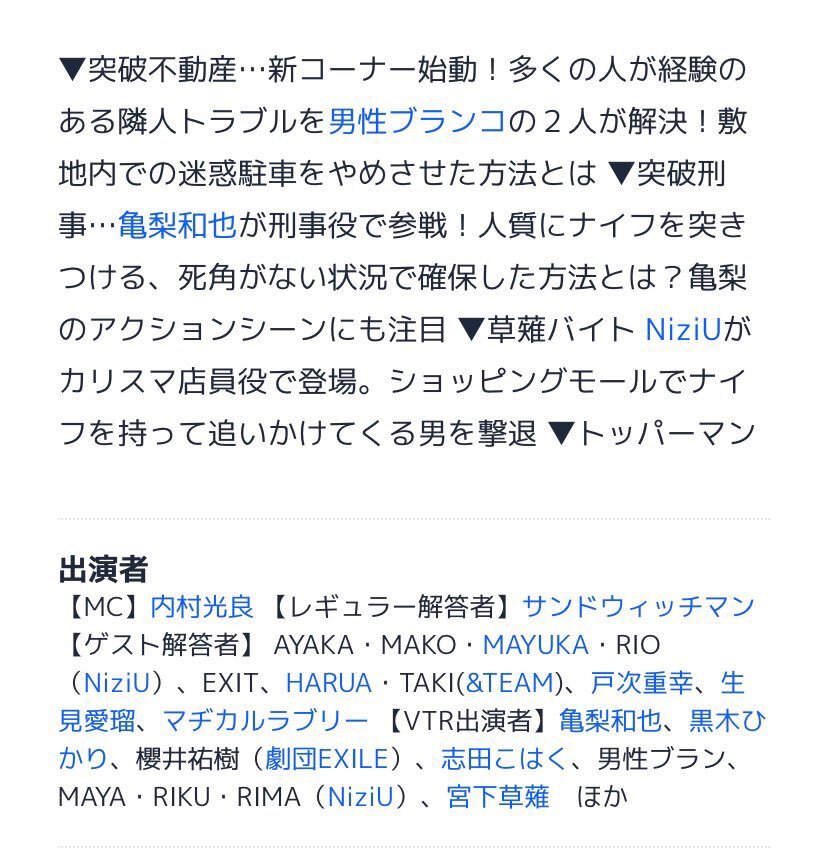 ▼突破不動産…新コーナー始動！多くの人が経験のある隣人トラブルを男性ブランコの２人が解決！敷地内での迷惑駐車をやめさせた方法とは ▼突破刑事…亀梨和也が刑事役で参戦！人質にナイフを突きつける、死角がない状況で確保した方法とは？亀梨のアクションシーンにも注目 ▼草薙バイト NiziUがカリスマ店員役で登場。ショッピングモールでナイフを持って追いかけてくる男を撃退 ▼トッパーマン

出演者
【MC】内村光良 【レギュラー解答者】サンドウィッチマン 【ゲスト解答者】 AYAKA・MAKO・MAYUKA・RIO（NiziU）、EXIT、HARUA・TAKI(&TEAM)、戸次重幸、生見愛瑠、マヂカルラブリー 【VTR出演者】亀梨和也、黒木ひかり、櫻井祐樹（劇団EXILE）、志田こはく、男性ブラン、MAYA・RIKU・RIMA（NiziU）、宮下草薙　ほか